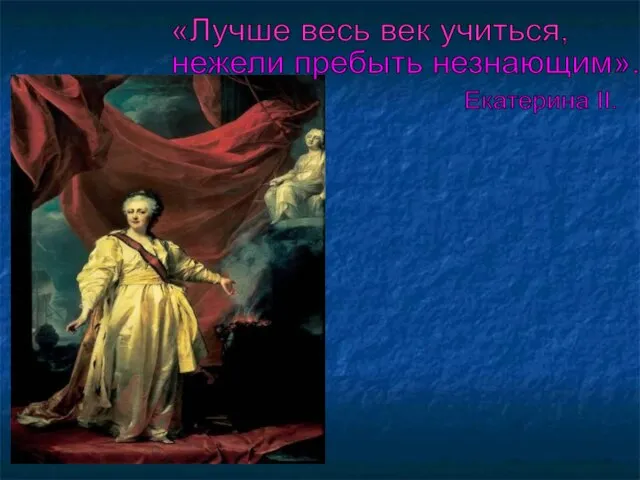 «Лучше весь век учиться, нежели пребыть незнающим».

Екатерина II.